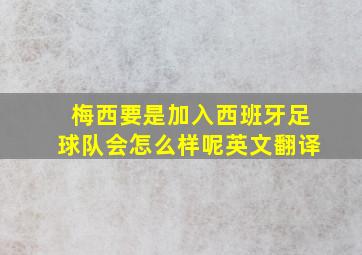 梅西要是加入西班牙足球队会怎么样呢英文翻译